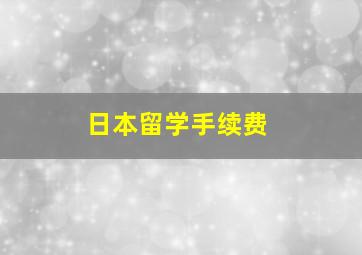 日本留学手续费